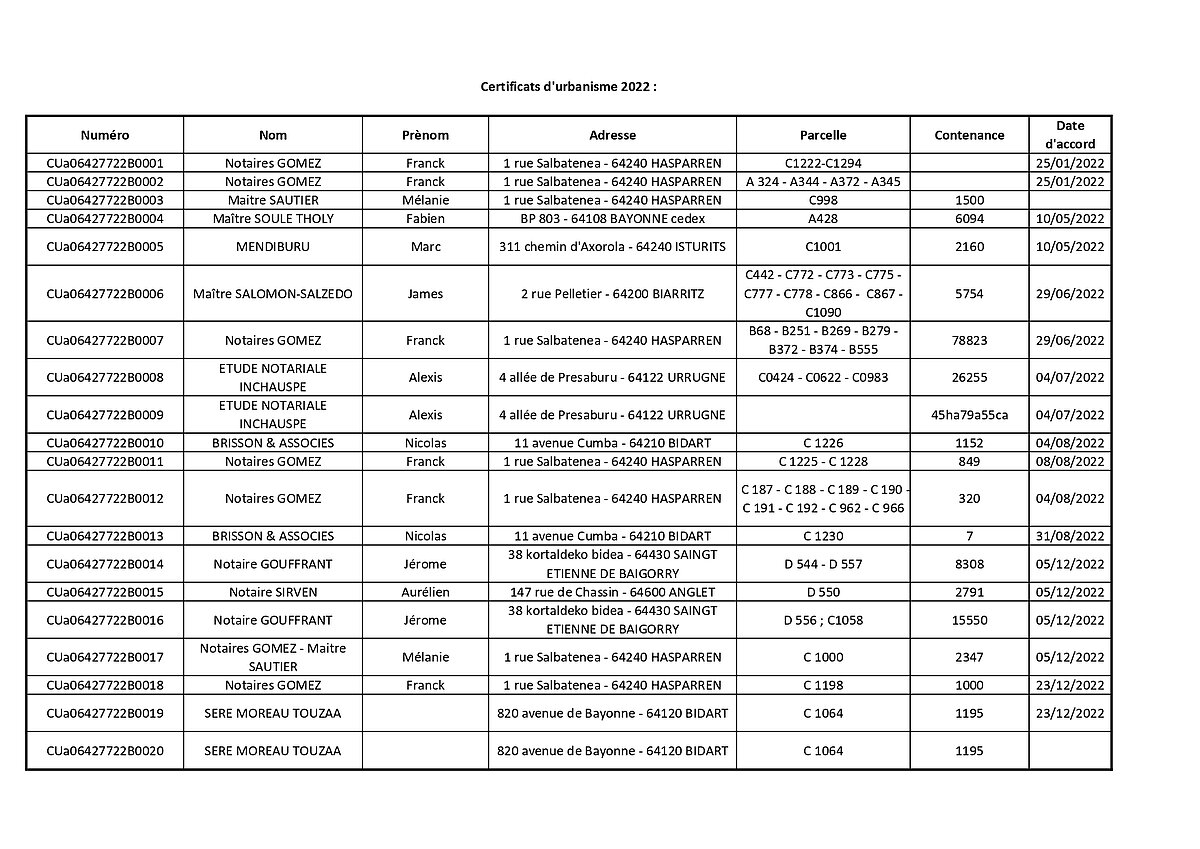 Certificats d'urbanisme 2022 :

| Numéro | Nom | Prènom | Adresse | Parcelle | Contenance | Date d'accord |
|---|---|---|---|---|---|---|
| CUa06427722B0001 | Notaires GOMEZ | Franck | 1 rue Salbatenea - 64240 HASPARREN | C1222-C1294 | | 25/01/2022 |
| CUa06427722B0002 | Notaires GOMEZ | Franck | 1 rue Salbatenea - 64240 HASPARREN | A 324 - A344 - A372 - A345 | | 25/01/2022 |
| CUa06427722B0003 | Maitre SAUTIER | Mélanie | 1 rue Salbatenea - 64240 HASPARREN | C998 | 1500 | |
| CUa06427722B0004 | Maître SOULE THOLY | Fabien | BP 803 - 64108 BAYONNE cedex | A428 | 6094 | 10/05/2022 |
| CUa06427722B0005 | MENDIBURU | Marc | 311 chemin d'Axorola - 64240 ISTURITS | C1001 | 2160 | 10/05/2022 |
| CUa06427722B0006 | Maître SALOMON-SALZEDO | James | 2 rue Pelletier - 64200 BIARRITZ | C442 - C772 - C773 - C775 - C777 - C778 - C866 - C867 - C1090 | 5754 | 29/06/2022 |
| CUa06427722B0007 | Notaires GOMEZ | Franck | 1 rue Salbatenea - 64240 HASPARREN | B68 - B251 - B269 - B279 - B372 - B374 - B555 | 78823 | 29/06/2022 |
| CUa06427722B0008 | ETUDE NOTARIALE INCHAUSPE | Alexis | 4 allée de Presaburu - 64122 URRUGNE | C0424 - C0622 - C0983 | 26255 | 04/07/2022 |
| CUa06427722B0009 | ETUDE NOTARIALE INCHAUSPE | Alexis | 4 allée de Presaburu - 64122 URRUGNE | | 45ha79a55ca | 04/07/2022 |
| CUa06427722B0010 | BRISSON & ASSOCIES | Nicolas | 11 avenue Cumba - 64210 BIDART | C 1226 | 1152 | 04/08/2022 |
| CUa06427722B0011 | Notaires GOMEZ | Franck | 1 rue Salbatenea - 64240 HASPARREN | C 1225 - C 1228 | 849 | 08/08/2022 |
| CUa06427722B0012 | Notaires GOMEZ | Franck | 1 rue Salbatenea - 64240 HASPARREN | C 187 - C 188 - C 189 - C 190 - C 191 - C 192 - C 962 - C 966 | 320 | 04/08/2022 |
| CUa06427722B0013 | BRISSON & ASSOCIES | Nicolas | 11 avenue Cumba - 64210 BIDART | C 1230 | 7 | 31/08/2022 |
| CUa06427722B0014 | Notaire GOUFFRANT | Jérome | 38 kortaldeko bidea - 64430 SAINGT ETIENNE DE BAIGORRY | D 544 - D 557 | 8308 | 05/12/2022 |
| CUa06427722B0015 | Notaire SIRVEN | Aurélien | 147 rue de Chassin - 64600 ANGLET | D 550 | 2791 | 05/12/2022 |
| CUa06427722B0016 | Notaire GOUFFRANT | Jérome | 38 kortaldeko bidea - 64430 SAINGT ETIENNE DE BAIGORRY | D 556 ; C1058 | 15550 | 05/12/2022 |
| CUa06427722B0017 | Notaires GOMEZ - Maitre SAUTIER | Mélanie | 1 rue Salbatenea - 64240 HASPARREN | C 1000 | 2347 | 05/12/2022 |
| CUa06427722B0018 | Notaires GOMEZ | Franck | 1 rue Salbatenea - 64240 HASPARREN | C 1198 | 1000 | 23/12/2022 |
| CUa06427722B0019 | SERE MOREAU TOUZAA | | 820 avenue de Bayonne - 64120 BIDART | C 1064 | 1195 | 23/12/2022 |
| CUa06427722B0020 | SERE MOREAU TOUZAA | | 820 avenue de Bayonne - 64120 BIDART | C 1064 | 1195 | |